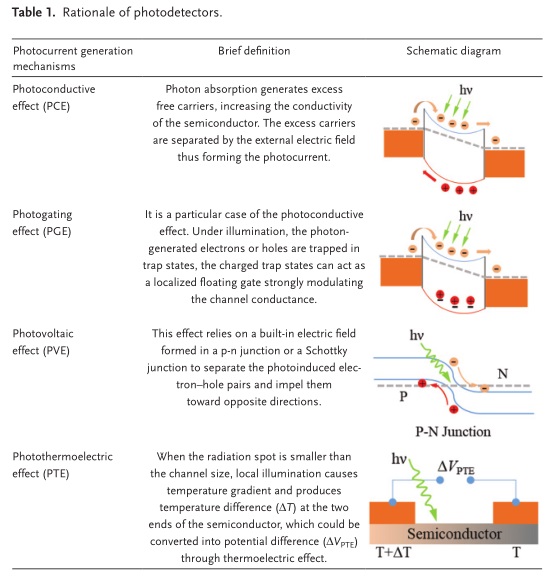 **Table 1.** Rationale of photodetectors.

| Photocurrent generation mechanisms | Brief definition | Schematic diagram |
|---|---|---|
| Photoconductive effect (PCE) | Photon absorption generates excess free carriers, increasing the conductivity of the semiconductor. The excess carriers are separated by the external electric field thus forming the photocurrent. | hν |
| Photogating effect (PGE) | It is a particular case of the photoconductive effect. Under illumination, the photon-generated electrons or holes are trapped in trap states, the charged trap states can act as a localized floating gate strongly modulating the channel conductance. | hν |
| Photovoltaic effect (PVE) | This effect relies on a built-in electric field formed in a p-n junction or a Schottky junction to separate the photoinduced electron–hole pairs and impel them toward opposite directions. | hν N P P-N Junction |
| Photothermoelectric effect (PTE) | When the radiation spot is smaller than the channel size, local illumination causes temperature gradient and produces temperature difference ($\Delta T$) at the two ends of the semiconductor, which could be converted into potential difference ($\Delta V_{PTE}$) through thermoelectric effect. | hν $\Delta V_{PTE}$ Semiconductor T+ΔT T |